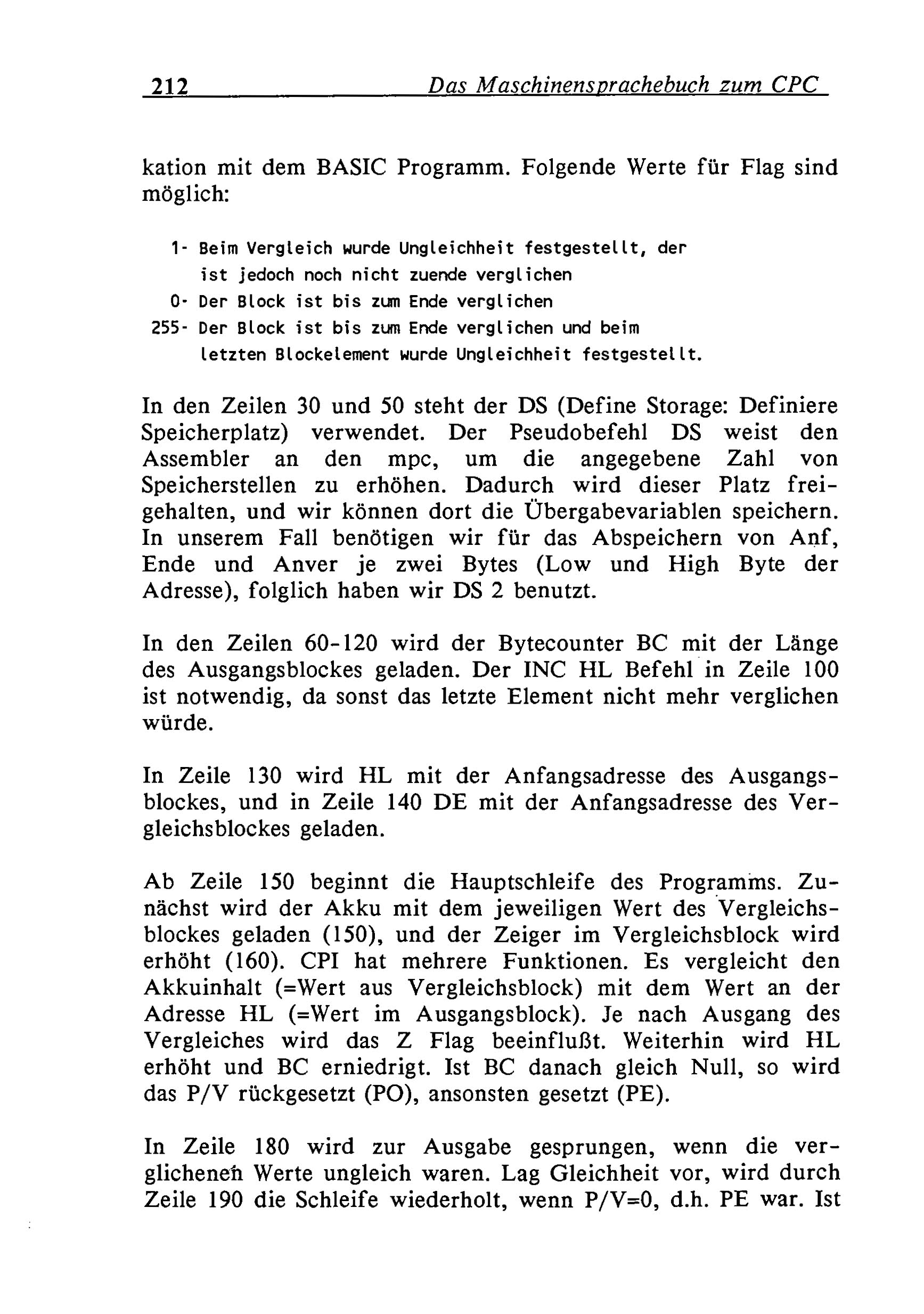 212 Das Maschinensprachebuch zum CPC

kation mit dem BASIC Programm. Folgende Werte für Flag sind möglich:

1- Beim Vergleich wurde Ungleichheit festgestellt, der ist jedoch noch nicht zuende verglichen
0- Der Block ist bis zum Ende verglichen
255- Der Block ist bis zum Ende verglichen und beim letzten Blockelement wurde Ungleichheit festgestellt.

In den Zeilen 30 und 50 steht der DS (Define Storage: Definiere Speicherplatz) verwendet. Der Pseudobefehl DS weist den Assembler an den mpc, um die angegebene Zahl von Speicherstellen zu erhöhen. Dadurch wird dieser Platz freigehalten, und wir können dort die Übergabevariablen speichern. In unserem Fall benötigen wir für das Abspeichern von Anf, Ende und Anver je zwei Bytes (Low und High Byte der Adresse), folglich haben wir DS 2 benutzt.

In den Zeilen 60-120 wird der Bytecounter BC mit der Länge des Ausgangsblockes geladen. Der INC HL Befehl in Zeile 100 ist notwendig, da sonst das letzte Element nicht mehr verglichen würde.

In Zeile 130 wird HL mit der Anfangsadresse des Ausgangsblockes, und in Zeile 140 DE mit der Anfangsadresse des Vergleichsblockes geladen.

Ab Zeile 150 beginnt die Hauptschleife des Programms. Zunächst wird der Akku mit dem jeweiligen Wert des Vergleichsblockes geladen (150), und der Zeiger im Vergleichsblock wird erhöht (160). CPI hat mehrere Funktionen. Es vergleicht den Akkuinhalt (=Wert aus Vergleichsblock) mit dem Wert an der Adresse HL (=Wert im Ausgangsblock). Je nach Ausgang des Vergleiches wird das Z Flag beeinflußt. Weiterhin wird HL erhöht und BC erniedrigt. Ist BC danach gleich Null, so wird das P/V rückgesetzt (PO), ansonsten gesetzt (PE).

In Zeile 180 wird zur Ausgabe gesprungen, wenn die verglichenen Werte ungleich waren. Lag Gleichheit vor, wird durch Zeile 190 die Schleife wiederholt, wenn P/V=0, d.h. PE war. Ist